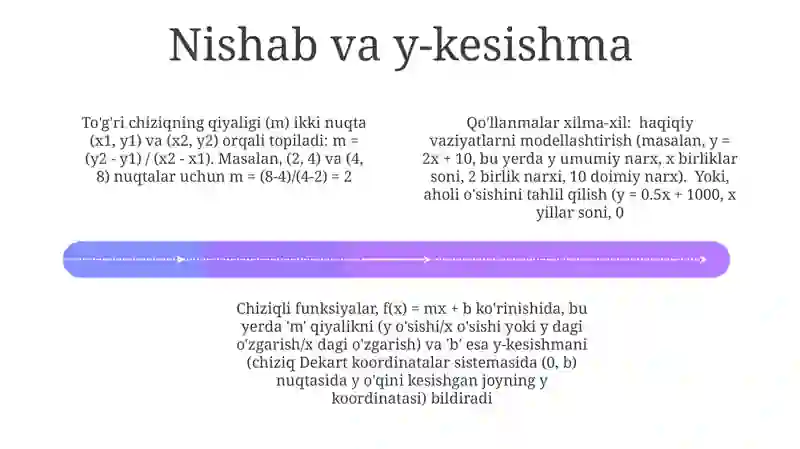 Nishab va y-kesishma

To'g'ri chiziqning qiyaligi (m) ikki nuqta (x1, y1) va (x2, y2) orqali topiladi: m = (y2 - y1) / (x2 - x1). Masalan, (2, 4) va (4, 8) nuqtalar uchun m = (8-4)/(4-2) = 2

Qo'llanmalar xilma-xil: haqiqiy vaziyatlarni modellashtirish (masalan, y = 2x + 10, bu yerda y umumiy narx, x birliklar soni, 2 birlik narxi, 10 doimiy narx). Yoki, aholi o'sishini tahlil qilish (y = 0.5x + 1000, x yillar soni, 0

Chiziqli funksiyalar, f(x) = mx + b ko'rinishida, bu yerda 'm' qiyalikni (y o'sishi/x o'sishi yoki y dagi o'zgarish/x dagi o'zgarish) va 'b' esa y-kesishmani (chiziq Dekart koordinatalar sistemasida (0, b) nuqtasida y o'qini kesishgan joyning y koordinatasi) bildiradi